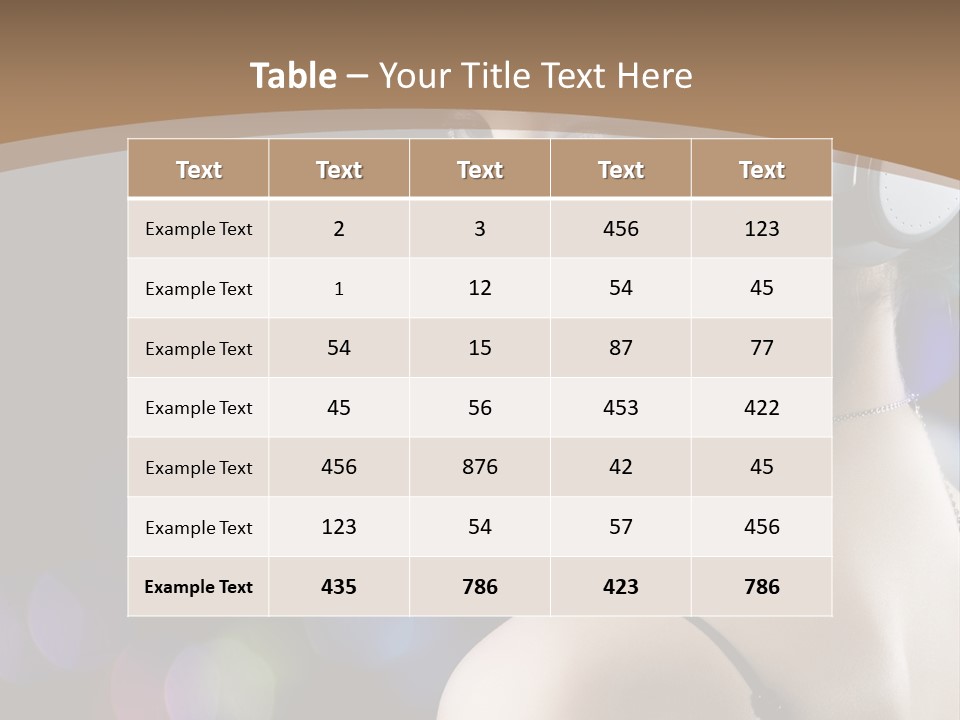 Table – Your Title Text Here

| Text | Text | Text | Text | Text |
|---|---|---|---|---|
| Example Text | 2 | 3 | 456 | 123 |
| Example Text | 1 | 12 | 54 | 45 |
| Example Text | 54 | 15 | 87 | 77 |
| Example Text | 45 | 56 | 453 | 422 |
| Example Text | 456 | 876 | 42 | 45 |
| Example Text | 123 | 54 | 57 | 456 |
| Example Text | 435 | 786 | 423 | 786 |